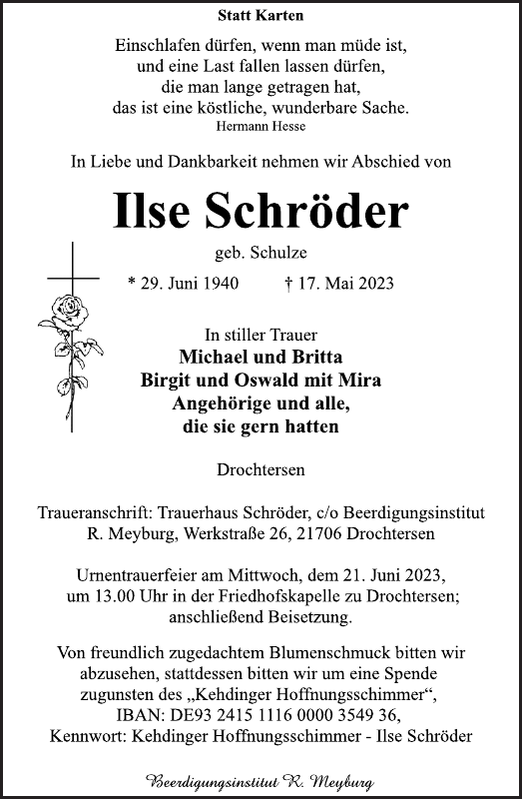 Statt Karten

Einschlafen dürfen, wenn man müde ist, und eine Last fallen lassen dürfen, die man lange getragen hat, das ist eine köstliche, wunderbare Sache.
Hermann Hesse

In Liebe und Dankbarkeit nehmen wir Abschied von

Ilse Schröder

geb. Schulze

* 29. Juni 1940 † 17. Mai 2023

In stiller Trauer
Michael und Britta
Birgit und Oswald mit Mira
Angehörige und alle, die sie gern hatten

Drochtersen

Traueranschrift: Trauerhaus Schröder, c/o Beerdigungsinstitut R. Meyburg, Werkstraße 26, 21706 Drochtersen

Urnentrauerfeier am Mittwoch, dem 21. Juni 2023, um 13.00 Uhr in der Friedhofskapelle zu Drochtersen; anschließend Beisetzung.

Von freundlich zugedachtem Blumenschmuck bitten wir abzusehen, stattdessen bitten wir um eine Spende zugunsten des „Kehdinger Hoffnungsschimmer“, IBAN: DE93 2415 1116 0000 3549 36, Kennwort: Kehdinger Hoffnungsschimmer - Ilse Schröder

Beerdigungsinstitut R. Meyburg